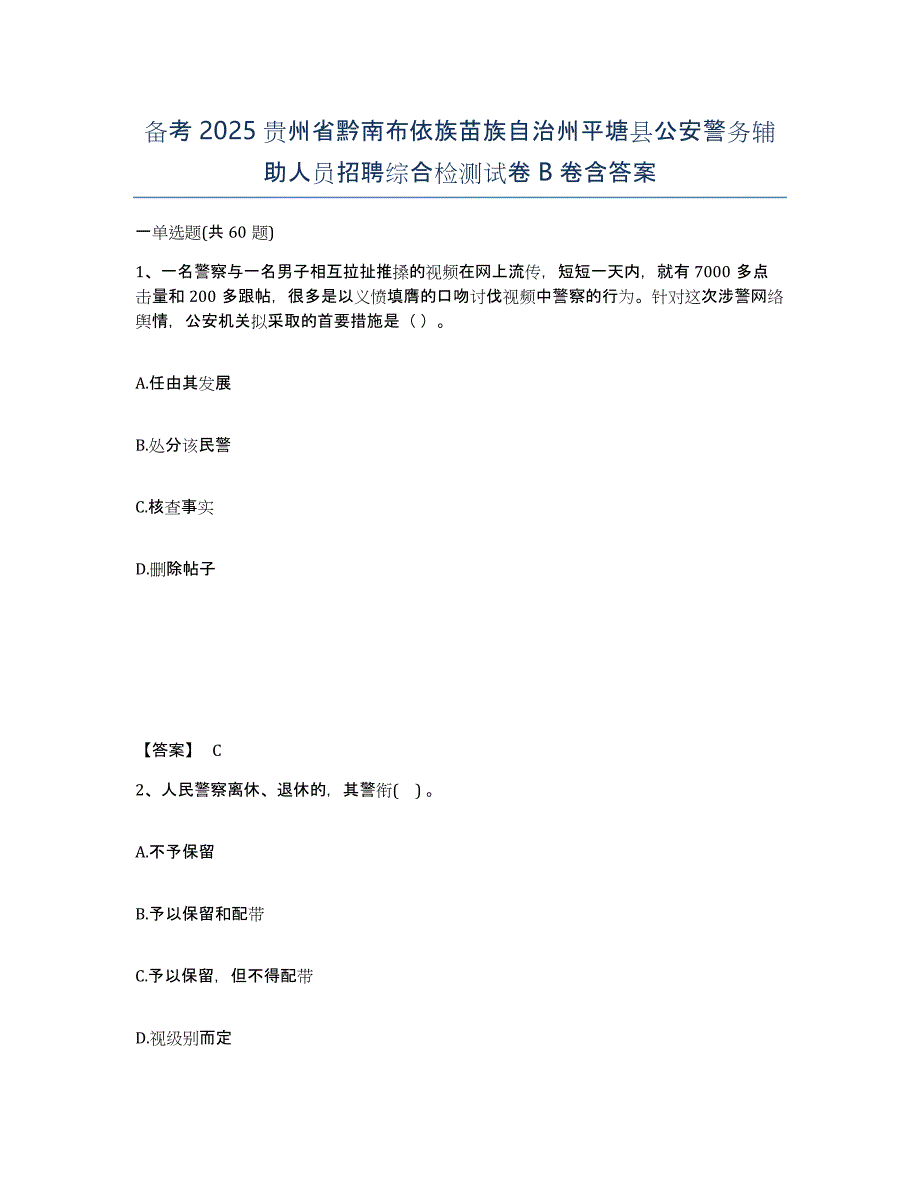 备考 2025 贵州省黔南布依族苗族自治州平塘县公安警务辅助人员招聘综合检测试卷 B 卷含答案

一单选题(共 60 题)

1、一名警察与一名男子相互拉扯推搡的视频在网上流传，短短一天内，就有 7000 多点击量和 200 多跟帖，很多是以义愤填膺的口吻讨伐视频中警察的行为。针对这次涉警网络舆情，公安机关拟采取的首要措施是（ ）。

A.任由其发展

B.处分该民警

C.核查事实

D.删除帖子

【答案】 C

2、人民警察离休、退休的，其警衔( ) 。

A.不予保留

B.予以保留和配带

C.予以保留，但不得配带

D.视级别而定